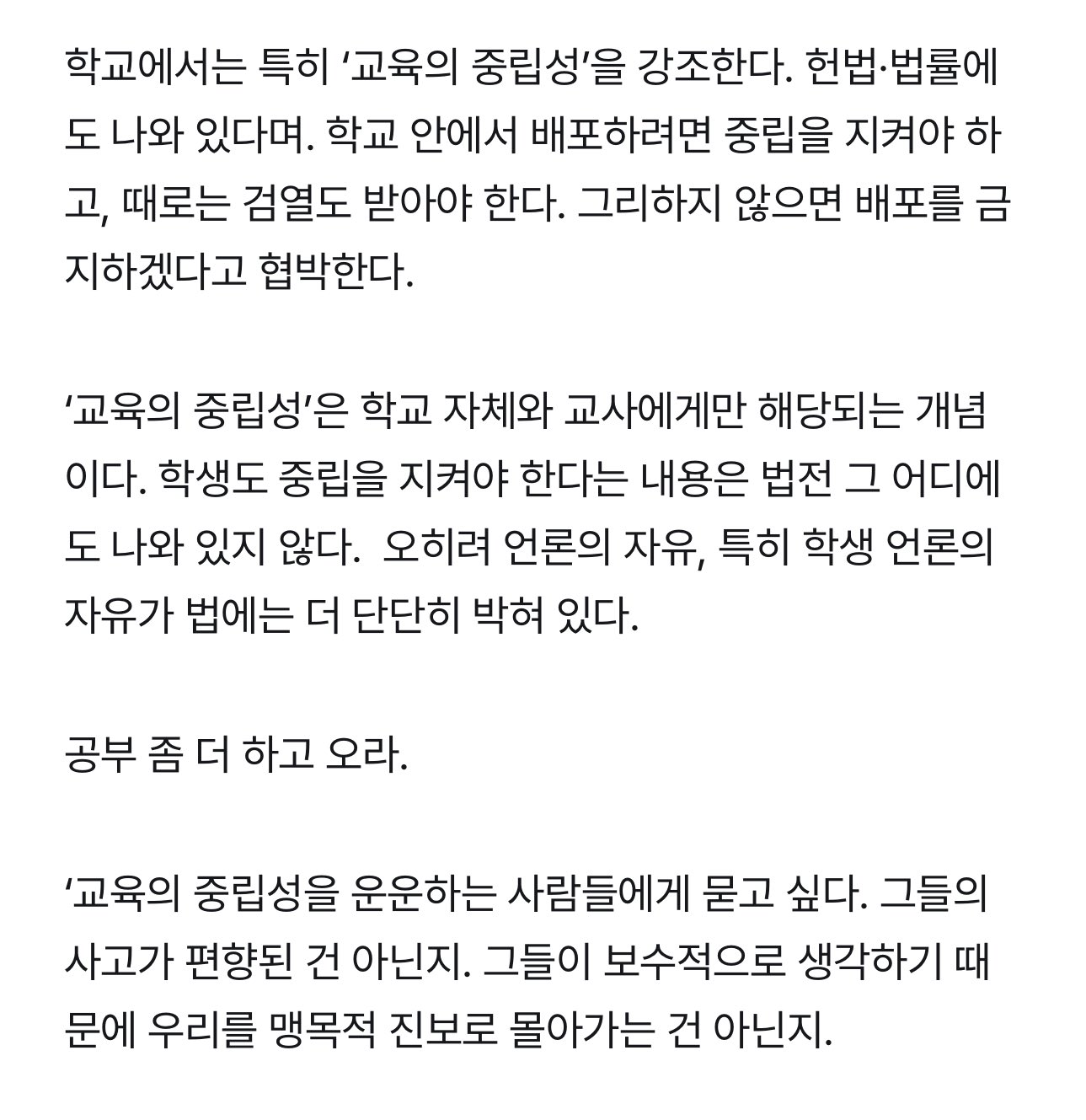 학교에서는 특히 ‘교육의 중립성’을 강조한다. 헌법·법률에도 나와 있다며. 학교 안에서 배포하려면 중립을 지켜야 하고, 때로는 검열도 받아야 한다. 그리하지 않으면 배포를 금지하겠다고 협박한다.

‘교육의 중립성’은 학교 자체와 교사에게만 해당되는 개념이다. 학생도 중립을 지켜야 한다는 내용은 법전 그 어디에도 나와 있지 않다. 오히려 언론의 자유, 특히 학생 언론의 자유가 법에는 더 단단히 박혀 있다.

공부 좀 더 하고 오라.

‘교육의 중립성을 운운하는 사람들에게 묻고 싶다. 그들의 사고가 편향된 건 아닌지. 그들이 보수적으로 생각하기 때문에 우리를 맹목적 진보로 몰아가는 건 아닌지.